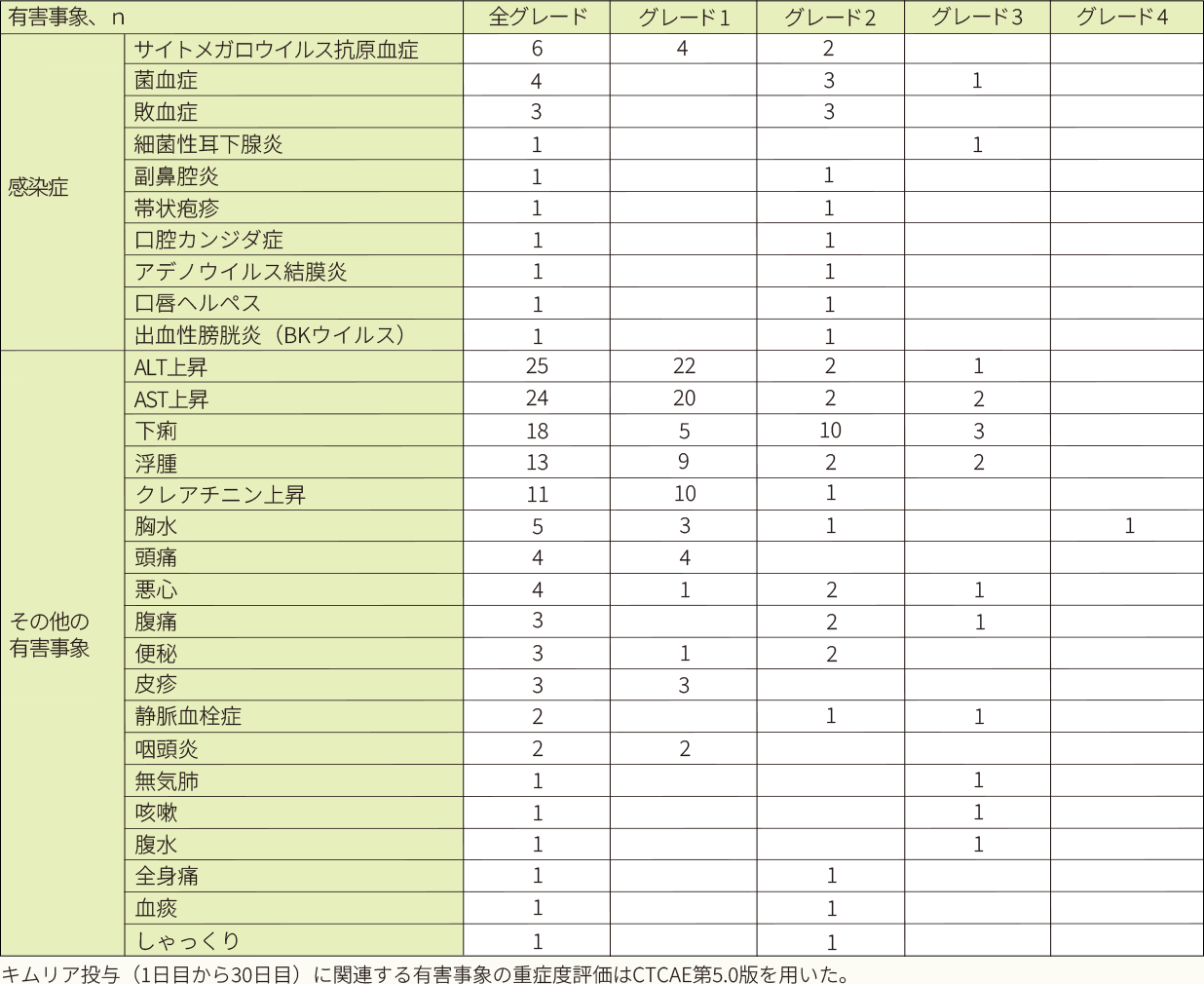 | 有害事象、n | | 全グレード | グレード1 | グレード2 | グレード3 | グレード4 |
|---|---|---|---|---|---|---|
| 感染症 | サイトメガロウイルス抗原血症 | 6 | 4 | 2 | | |
| | 菌血症 | 4 | | 3 | 1 | |
| | 敗血症 | 3 | | 3 | | |
| | 細菌性耳下腺炎 | 1 | | | 1 | |
| | 副鼻腔炎 | 1 | | 1 | | |
| | 帯状疱疹 | 1 | | 1 | | |
| | 口腔カンジダ症 | 1 | | 1 | | |
| | アデノウイルス結膜炎 | 1 | | 1 | | |
| | 口唇ヘルペス | 1 | | 1 | | |
| | 出血性膀胱炎（BKウイルス） | 1 | | 1 | | |
| その他の有害事象 | ALT上昇 | 25 | 22 | 2 | 1 | |
| | AST上昇 | 24 | 20 | 2 | 2 | |
| | 下痢 | 18 | 5 | 10 | 3 | |
| | 浮腫 | 13 | 9 | 2 | 2 | |
| | クレアチニン上昇 | 11 | 10 | 1 | | |
| | 胸水 | 5 | 3 | 1 | | 1 |
| | 頭痛 | 4 | 4 | | | |
| | 悪心 | 4 | 1 | 2 | 1 | |
| | 腹痛 | 3 | | 2 | 1 | |
| | 便秘 | 3 | 1 | 2 | | |
| | 皮疹 | 3 | 3 | | | |
| | 静脈血栓症 | 2 | | 1 | 1 | |
| | 咽頭炎 | 2 | 2 | | | |
| | 無気肺 | 1 | | | 1 | |
| | 咳嗽 | 1 | | | 1 | |
| | 腹水 | 1 | | | 1 | |
| | 全身痛 | 1 | | 1 | | |
| | 血痰 | 1 | | 1 | | |
| | しゃっくり | 1 | | 1 | | |

キムリア投与（1日目から30日目）に関連する有害事象の重症度評価はCTCAE第5.0版を用いた。